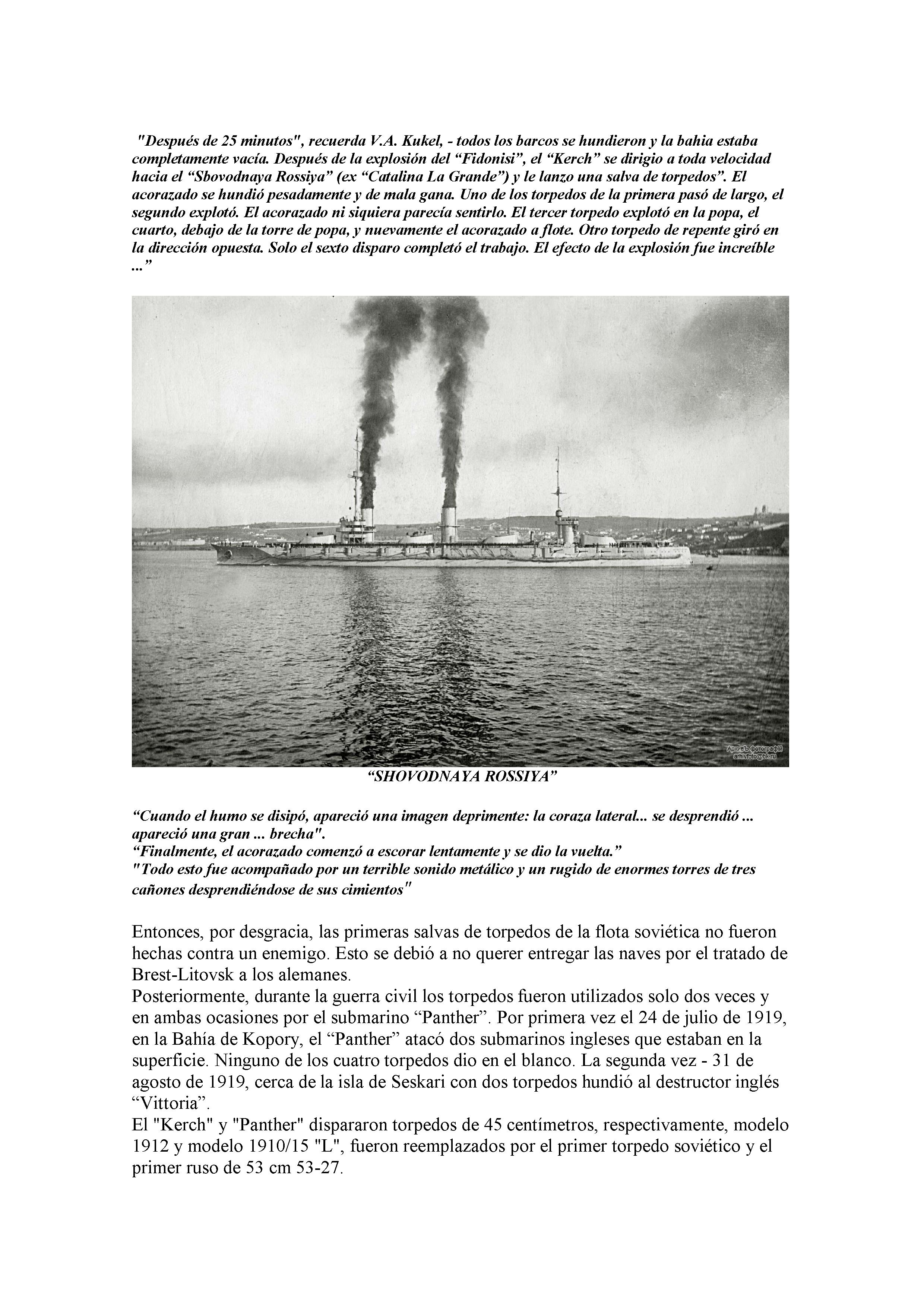 "Después de 25 minutos", recuerda V.A. Kukel, - todos los barcos se hundieron y la bahia estaba completamente vacía. Después de la explosión del “Fidonisi”, el “Kerch” se dirigio a toda velocidad hacia el “Sbovodnaya Rossiya” (ex “Catalina La Grande”) y le lanzo una salva de torpedos”. El acorazado se hundió pesadamente y de mala gana. Uno de los torpedos de la primera pasó de largo, el segundo explotó. El acorazado ni siquiera parecía sentirlo. El tercer torpedo explotó en la popa, el cuarto, debajo de la torre de popa, y nuevamente el acorazado a flote. Otro torpedo de repente giró en la dirección opuesta. Solo el sexto disparo completó el trabajo. El efecto de la explosión fue increíble ...”

Архивъ фотографій
arhivfoto@bk.ru

“SHOVODNAYA ROSSIYA”

“Cuando el humo se disipó, apareció una imagen deprimente: la coraza lateral... se desprendió ... apareció una gran ... brecha".
“Finalmente, el acorazado comenzó a escorar lentamente y se dio la vuelta.”
"Todo esto fue acompañado por un terrible sonido metálico y un rugido de enormes torres de tres cañones desprendiéndose de sus cimientos"

Entonces, por desgracia, las primeras salvas de torpedos de la flota soviética no fueron hechas contra un enemigo. Esto se debió a no querer entregar las naves por el tratado de Brest-Litovsk a los alemanes.
Posteriormente, durante la guerra civil los torpedos fueron utilizados solo dos veces y en ambas ocasiones por el submarino “Panther”. Por primera vez el 24 de julio de 1919, en la Bahía de Kopory, el “Panther” atacó dos submarinos ingleses que estaban en la superficie. Ninguno de los cuatro torpedos dio en el blanco. La segunda vez - 31 de agosto de 1919, cerca de la isla de Seskari con dos torpedos hundió al destructor inglés “Vittoria”.
El "Kerch" y "Panther" dispararon torpedos de 45 centímetros, respectivamente, modelo 1912 y modelo 1910/15 "L", fueron reemplazados por el primer torpedo soviético y el primer ruso de 53 cm 53-27.